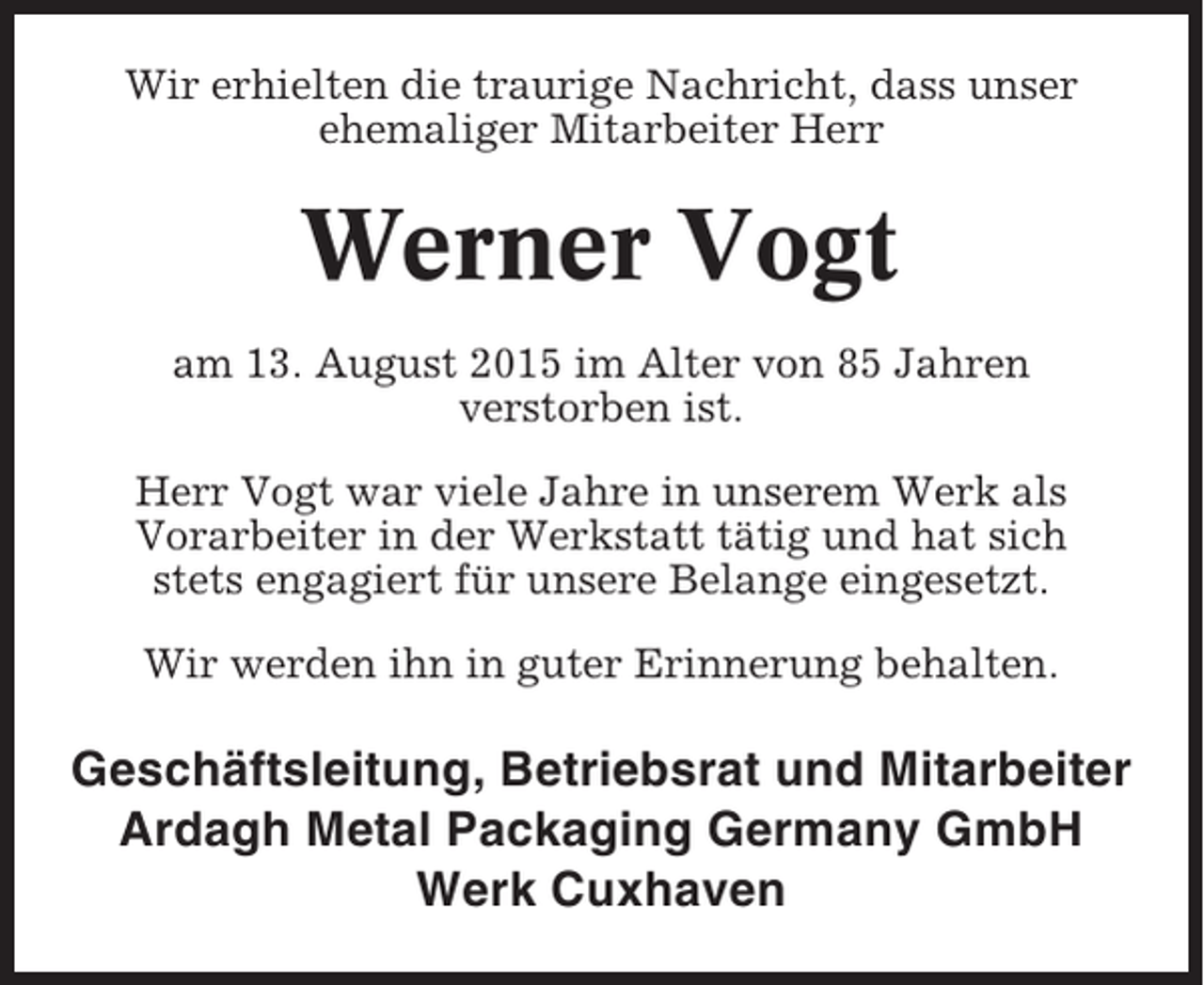 Wir erhielten die traurige Nachricht, dass unser ehemaliger Mitarbeiter Herr

Werner Vogt

am 13. August 2015 im Alter von 85 Jahren verstorben ist.

Herr Vogt war viele Jahre in unserem Werk als Vorarbeiter in der Werkstatt tätig und hat sich stets engagiert für unsere Belange eingesetzt.

Wir werden ihn in guter Erinnerung behalten.

Geschäftsleitung, Betriebsrat und Mitarbeiter
Ardagh Metal Packaging Germany GmbH
Werk Cuxhaven